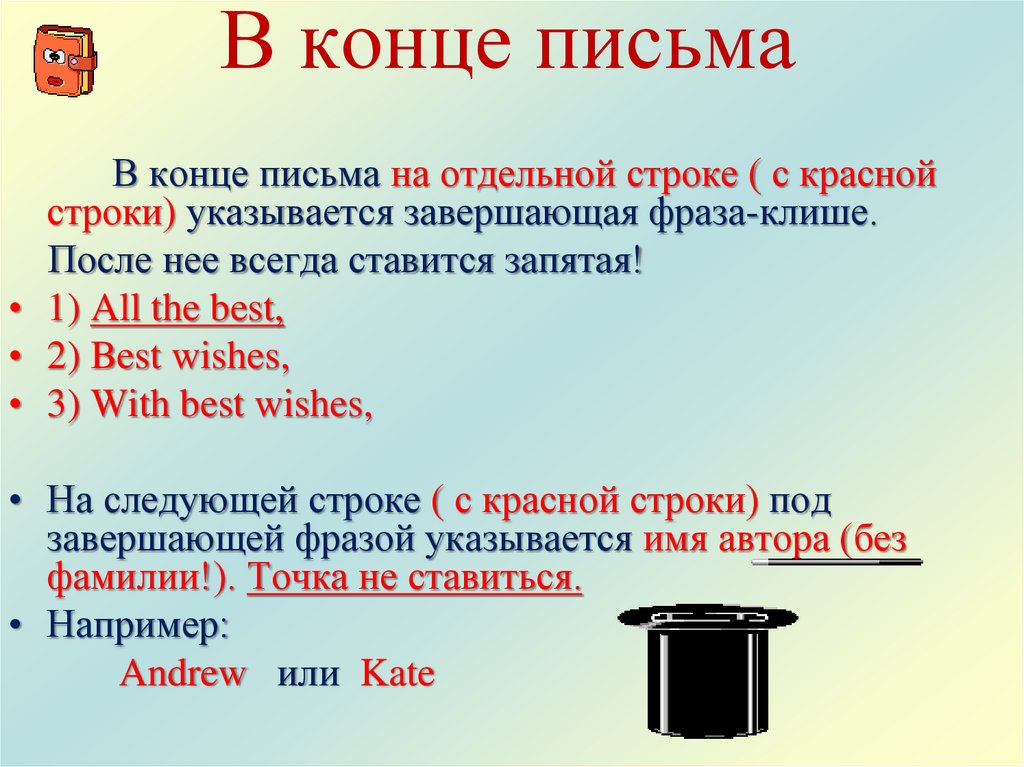 В конце письма

В конце письма на отдельной строке ( с красной строки) указывается завершающая фраза-клише.

После нее всегда ставится запятая!

• 1) All the best,
• 2) Best wishes,
• 3) With best wishes,

• На следующей строке ( с красной строки) под завершающей фразой указывается имя автора (без фамилии!). Точка не ставиться.
• Например:

Andrew или Kate